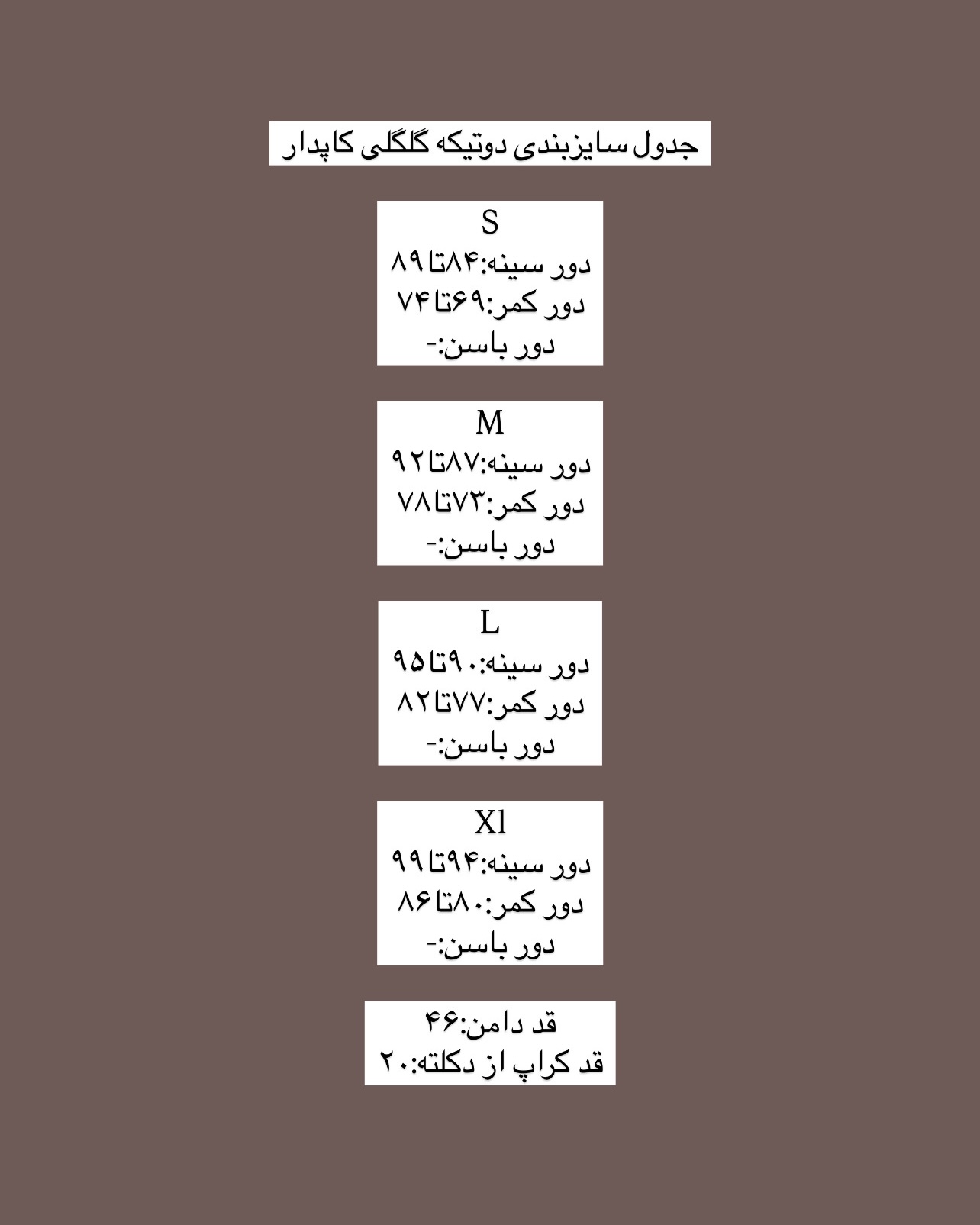 جدول سایزبندی دوتیکه گلگلی کاپدار

S
دور سینه:۸۴تا۸۹
دور کمر:۶۹تا۷۴
دور باسن:-

M
دور سینه:۸۷تا۹۲
دور کمر:۷۳تا۷۸
دور باسن:-

L
دور سینه:۹۰تا۹۵
دور کمر:۷۷تا۸۲
دور باسن:-

Xl
دور سینه:۹۴تا۹۹
دور کمر:۸۰تا۸۶
دور باسن:-

قد دامن:۴۶
قد کراپ از دکلته:۲۰